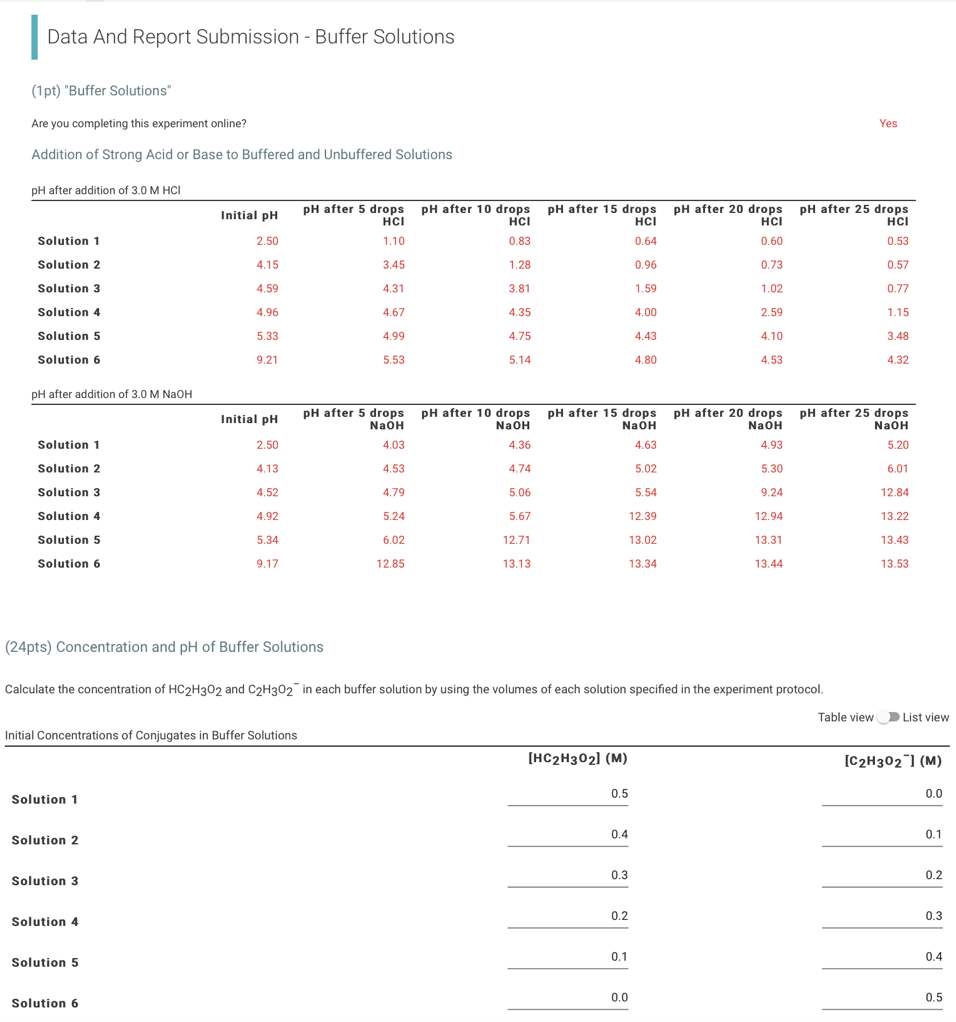 Data And Report Submission - Buffer Solutions

(1pt) "Buffer Solutions"

Are you completing this experiment online?

Yes

Addition of Strong Acid or Base to Buffered and Unbuffered Solutions

pH after addition of 3.0 M HCl

| | Initial pH | pH after 5 drops HCl | pH after 10 drops HCl | pH after 15 drops HCl | pH after 20 drops HCl | pH after 25 drops HCl |
|---|---|---|---|---|---|---|
| Solution 1 | 2.50 | 1.10 | 0.83 | 0.64 | 0.60 | 0.53 |
| Solution 2 | 4.15 | 3.45 | 1.28 | 0.96 | 0.73 | 0.57 |
| Solution 3 | 4.59 | 4.31 | 3.81 | 1.59 | 1.02 | 0.77 |
| Solution 4 | 4.96 | 4.67 | 4.35 | 4.00 | 2.59 | 1.15 |
| Solution 5 | 5.33 | 4.99 | 4.75 | 4.43 | 4.10 | 3.48 |
| Solution 6 | 9.21 | 5.53 | 5.14 | 4.80 | 4.53 | 4.32 |

pH after addition of 3.0 M NaOH

| | Initial pH | pH after 5 drops NaOH | pH after 10 drops NaOH | pH after 15 drops NaOH | pH after 20 drops NaOH | pH after 25 drops NaOH |
|---|---|---|---|---|---|---|
| Solution 1 | 2.50 | 4.03 | 4.36 | 4.63 | 4.93 | 5.20 |
| Solution 2 | 4.13 | 4.53 | 4.74 | 5.02 | 5.30 | 6.01 |
| Solution 3 | 4.52 | 4.79 | 5.06 | 5.54 | 9.24 | 12.84 |
| Solution 4 | 4.92 | 5.24 | 5.67 | 12.39 | 12.94 | 13.22 |
| Solution 5 | 5.34 | 6.02 | 12.71 | 13.02 | 13.31 | 13.43 |
| Solution 6 | 9.17 | 12.85 | 13.13 | 13.34 | 13.44 | 13.53 |

(24pts) Concentration and pH of Buffer Solutions

Calculate the concentration of $HC_2H_3O_2$ and $C_2H_3O_2^-$ in each buffer solution by using the volumes of each solution specified in the experiment protocol.

Table view List view

Initial Concentrations of Conjugates in Buffer Solutions

| | $[HC_2H_3O_2]$ (M) | $[C_2H_3O_2^-]$ (M) |
|---|---|---|
| Solution 1 | 0.5 | 0.0 |
| Solution 2 | 0.4 | 0.1 |
| Solution 3 | 0.3 | 0.2 |
| Solution 4 | 0.2 | 0.3 |
| Solution 5 | 0.1 | 0.4 |
| Solution 6 | 0.0 | 0.5 |